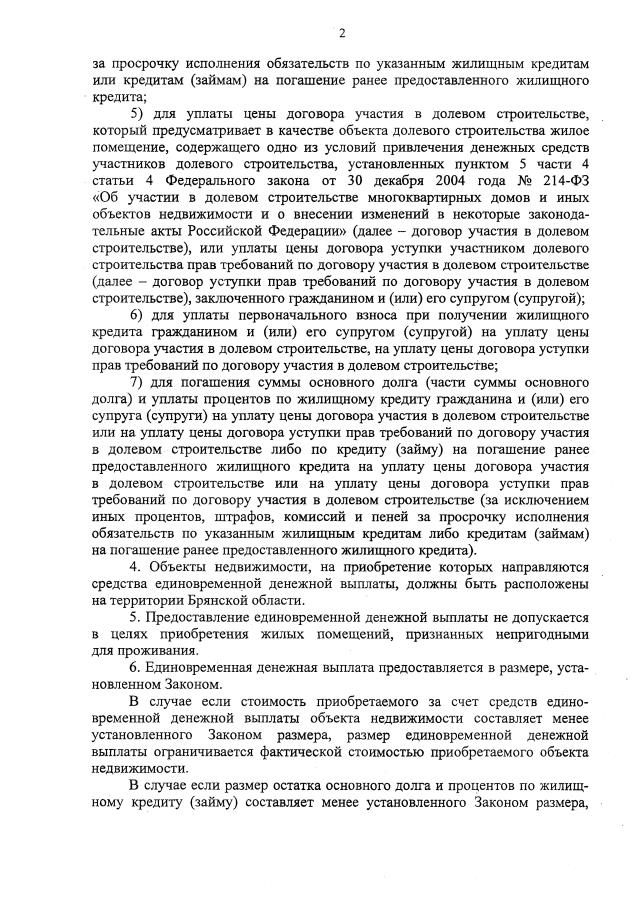 2

за просрочку исполнения обязательств по указанным жилищным кредитам или кредитам (займам) на погашение ранее предоставленного жилищного кредита;

5) для уплаты цены договора участия в долевом строительстве, который предусматривает в качестве объекта долевого строительства жилое помещение, содержащего одно из условий привлечения денежных средств участников долевого строительства, установленных пунктом 5 части 4 статьи 4 Федерального закона от 30 декабря 2004 года № 214-ФЗ «Об участии в долевом строительстве многоквартирных домов и иных объектов недвижимости и о внесении изменений в некоторые законодательные акты Российской Федерации» (далее – договор участия в долевом строительстве), или уплаты цены договора уступки участником долевого строительства прав требований по договору участия в долевом строительстве (далее – договор уступки прав требований по договору участия в долевом строительстве), заключенного гражданином и (или) его супругом (супругой);

6) для уплаты первоначального взноса при получении жилищного кредита гражданином и (или) его супругом (супругой) на уплату цены договора участия в долевом строительстве, на уплату цены договора уступки прав требований по договору участия в долевом строительстве;

7) для погашения суммы основного долга (части суммы основного долга) и уплаты процентов по жилищному кредиту гражданина и (или) его супруга (супруги) на уплату цены договора участия в долевом строительстве или на уплату цены договора уступки прав требований по договору участия в долевом строительстве либо по кредиту (займу) на погашение ранее предоставленного жилищного кредита на уплату цены договора участия в долевом строительстве или на уплату цены договора уступки прав требований по договору участия в долевом строительстве (за исключением иных процентов, штрафов, комиссий и пеней за просрочку исполнения обязательств по указанным жилищным кредитам либо кредитам (займам) на погашение ранее предоставленного жилищного кредита).

4. Объекты недвижимости, на приобретение которых направляются средства единовременной денежной выплаты, должны быть расположены на территории Брянской области.

5. Предоставление единовременной денежной выплаты не допускается в целях приобретения жилых помещений, признанных непригодными для проживания.

6. Единовременная денежная выплата предоставляется в размере, установленном Законом.

В случае если стоимость приобретаемого за счет средств единовременной денежной выплаты объекта недвижимости составляет менее установленного Законом размера, размер единовременной денежной выплаты ограничивается фактической стоимостью приобретаемого объекта недвижимости.

В случае если размер остатка основного долга и процентов по жилищному кредиту (займу) составляет менее установленного Законом размера,